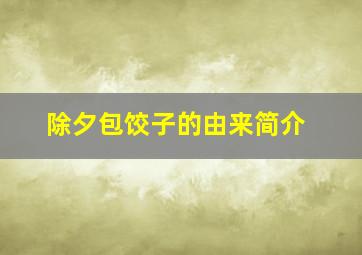 除夕包饺子的由来简介